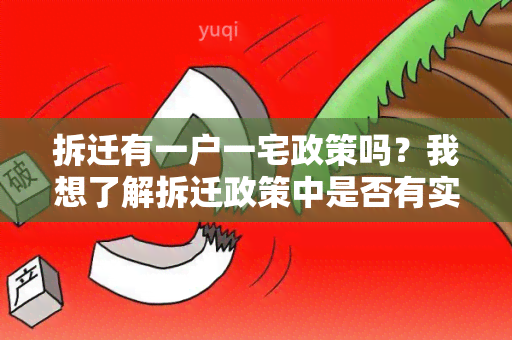 yuqi

拆迁有一户一宅政策吗？我想了解拆迁政策中是否有实

破

产